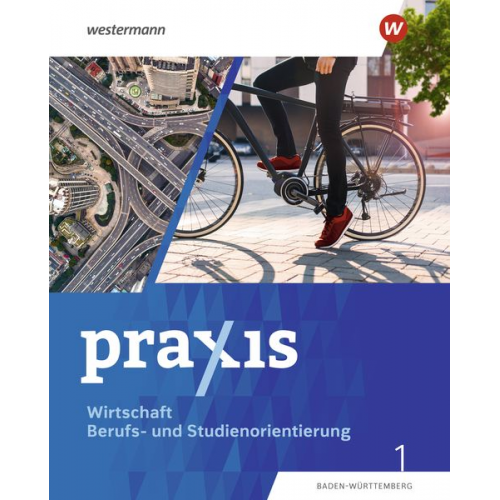 westermann

W

praxis

Wirtschaft
Berufs- und Studienorientierung

1

BADEN-WÜRTTEMBERG